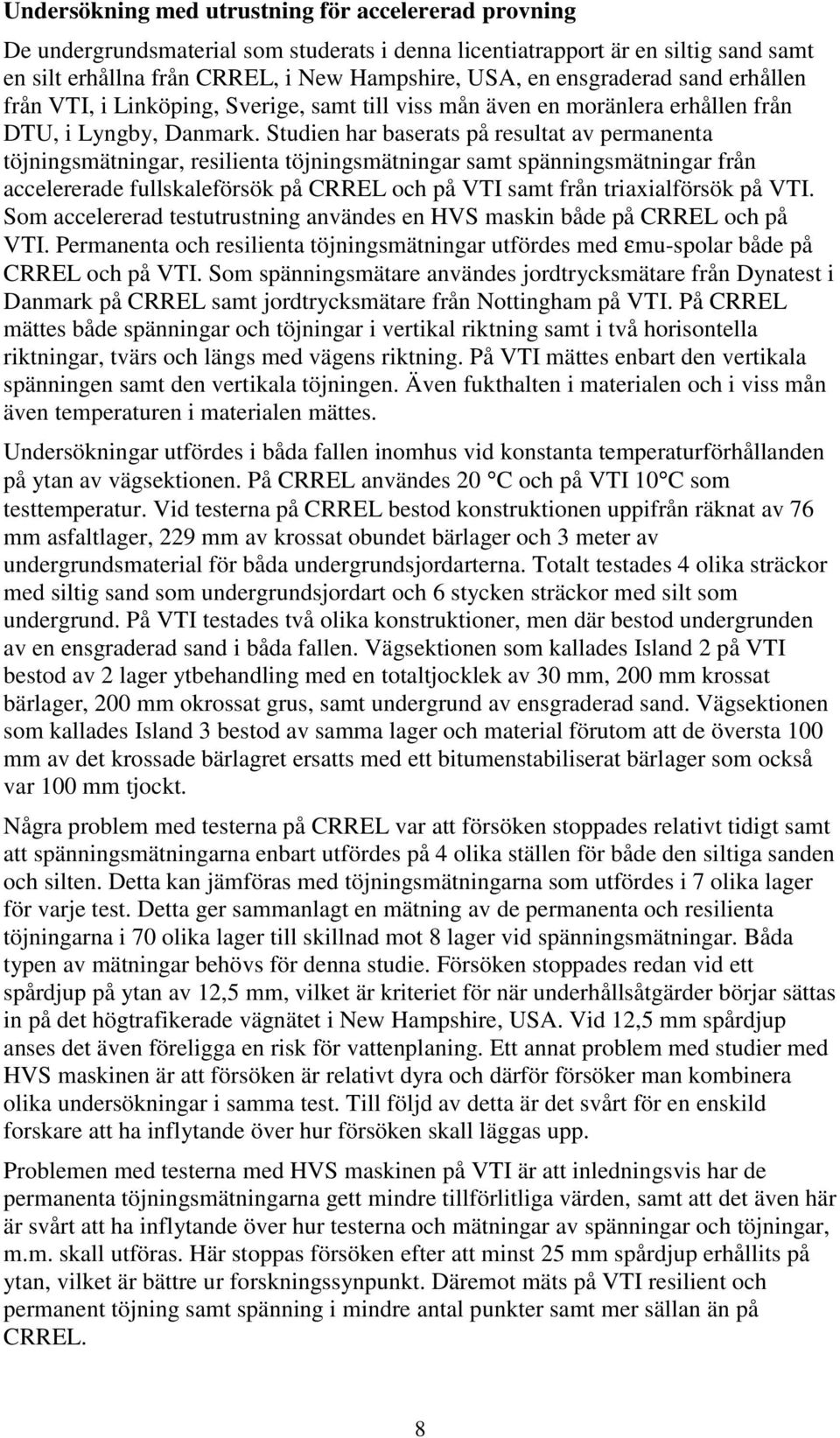 Undersökning med utrustning för accelererad provning

De undergrundsmaterial som studerats i denna licentiatrapport är en siltig sand samt en silt erhållna från CRREL, i New Hampshire, USA, en ensgraderad sand erhållen från VTI, i Linköping, Sverige, samt till viss mån även en moränlera erhållen från DTU, i Lyngby, Danmark. Studien har baserats på resultat av permanenta töjningsmätningar, resilienta töjningsmätningar samt spänningsmätningar från accelererade fullskaleförsök på CRREL och på VTI samt från triaxialförsök på VTI. Som accelererad testutrustning användes en HVS maskin både på CRREL och på VTI. Permanenta och resilienta töjningsmätningar utfördes med εmu-spolar både på CRREL och på VTI. Som spänningsmätare användes jordtrycksmätare från Dynatest i Danmark på CRREL samt jordtrycksmätare från Nottingham på VTI. På CRREL mättes både spänningar och töjningar i vertikal riktning samt i två horisontella riktningar, tvärs och längs med vägens riktning. På VTI mättes enbart den vertikala spänningen samt den vertikala töjningen. Även fukthalten i materialen och i viss mån även temperaturen i materialen mättes.

Undersökningar utfördes i båda fallen inomhus vid konstanta temperaturförhållanden på ytan av vägsektionen. På CRREL användes 20 °C och på VTI 10°C som testtemperatur. Vid testerna på CRREL bestod konstruktionen uppifrån räknat av 76 mm asfaltlager, 229 mm av krossat obundet bärlager och 3 meter av undergrundsmaterial för båda undergrundsjordarterna. Totalt testades 4 olika sträckor med siltig sand som undergrundsjordart och 6 stycken sträckor med silt som undergrund. På VTI testades två olika konstruktioner, men där bestod undergrunden av en ensgraderad sand i båda fallen. Vägsektionen som kallades Island 2 på VTI bestod av 2 lager ytbehandling med en totaltjocklek av 30 mm, 200 mm krossat bärlager, 200 mm okrossat grus, samt undergrund av ensgraderad sand. Vägsektionen som kallades Island 3 bestod av samma lager och material förutom att de översta 100 mm av det krossade bärlagret ersatts med ett bitumenstabiliserat bärlager som också var 100 mm tjockt.

Några problem med testerna på CRREL var att försöken stoppades relativt tidigt samt att spänningsmätningarna enbart utfördes på 4 olika ställen för både den siltiga sanden och silten. Detta kan jämföras med töjningsmätningarna som utfördes i 7 olika lager för varje test. Detta ger sammanlagt en mätning av de permanenta och resilienta töjningarna i 70 olika lager till skillnad mot 8 lager vid spänningsmätningar. Båda typen av mätningar behövs för denna studie. Försöken stoppades redan vid ett spårdjup på ytan av 12,5 mm, vilket är kriteriet för när underhållsåtgärder börjar sättas in på det högtrafikerade vägnätet i New Hampshire, USA. Vid 12,5 mm spårdjup anses det även föreligga en risk för vattenplaning. Ett annat problem med studier med HVS maskinen är att försöken är relativt dyra och därför försöker man kombinera olika undersökningar i samma test. Till följd av detta är det svårt för en enskild forskare att ha inflytande över hur försöken skall läggas upp.

Problemen med testerna med HVS maskinen på VTI är att inledningsvis har de permanenta töjningsmätningarna gett mindre tillförlitliga värden, samt att det även här är svårt att ha inflytande över hur testerna och mätningar av spänningar och töjningar, m.m. skall utföras. Här stoppas försöken efter att minst 25 mm spårdjup erhållits på ytan, vilket är bättre ur forskningssynpunkt. Däremot mäts på VTI resilient och permanent töjning samt spänning i mindre antal punkter samt mer sällan än på CRREL.

8